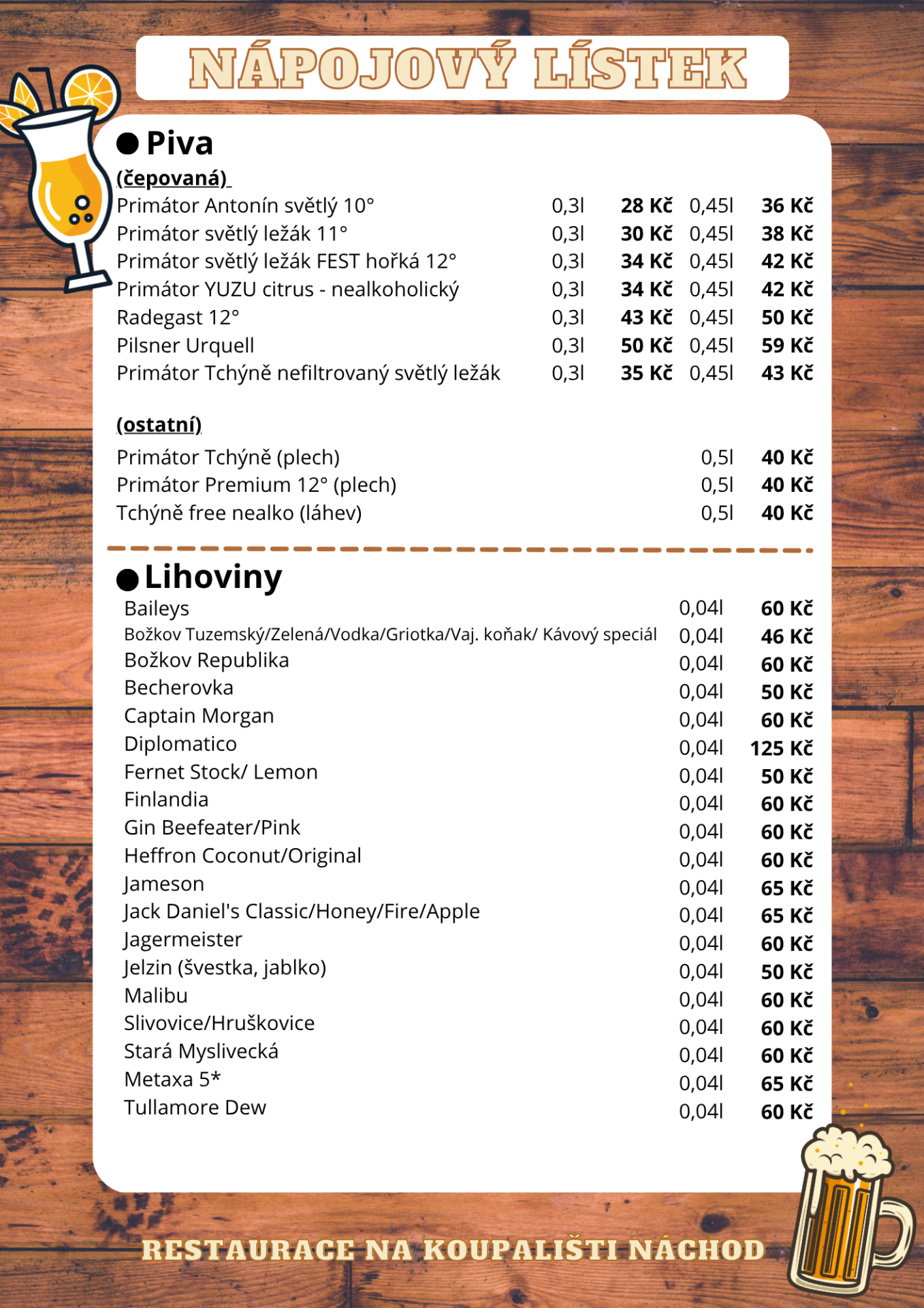 NÁPOJOVÝ LÍSTEK

Piva

(čepovaná)

| | | | | |
|---|---|---|---|---|
| Primátor Antonín světlý 10° | 0,3l | 28 Kč | 0,45l | 36 Kč |
| Primátor světlý ležák 11° | 0,3l | 30 Kč | 0,45l | 38 Kč |
| Primátor světlý ležák FEST hořká 12° | 0,3l | 34 Kč | 0,45l | 42 Kč |
| Primátor YUZU citrus - nealkoholický | 0,3l | 34 Kč | 0,45l | 42 Kč |
| Radegast 12° | 0,3l | 43 Kč | 0,45l | 50 Kč |
| Pilsner Urquell | 0,3l | 50 Kč | 0,45l | 59 Kč |
| Primátor Tchýně nefiltrovaný světlý ležák | 0,3l | 35 Kč | 0,45l | 43 Kč |

(ostatní)

| | | |
|---|---|---|
| Primátor Tchýně (plech) | 0,5l | 40 Kč |
| Primátor Premium 12° (plech) | 0,5l | 40 Kč |
| Tchýně free nealko (láhev) | 0,5l | 40 Kč |

Lihoviny

| | | |
|---|---|---|
| Baileys | 0,04l | 60 Kč |
| Božkov Tuzemský/Zelená/Vodka/Griotka/Vaj. koňak/ Kávový speciál | 0,04l | 46 Kč |
| Božkov Republika | 0,04l | 60 Kč |
| Becherovka | 0,04l | 50 Kč |
| Captain Morgan | 0,04l | 60 Kč |
| Diplomatico | 0,04l | 125 Kč |
| Fernet Stock/ Lemon | 0,04l | 50 Kč |
| Finlandia | 0,04l | 60 Kč |
| Gin Beefeater/Pink | 0,04l | 60 Kč |
| Heffron Coconut/Original | 0,04l | 60 Kč |
| Jameson | 0,04l | 65 Kč |
| Jack Daniel's Classic/Honey/Fire/Apple | 0,04l | 65 Kč |
| Jagermeister | 0,04l | 60 Kč |
| Jelzin (švestka, jablko) | 0,04l | 50 Kč |
| Malibu | 0,04l | 60 Kč |
| Slivovice/Hruškovice | 0,04l | 60 Kč |
| Stará Myslivecká | 0,04l | 60 Kč |
| Metaxa 5* | 0,04l | 65 Kč |
| Tullamore Dew | 0,04l | 60 Kč |

RESTAURACE NA KOUPALIŠTI NÁCHOD